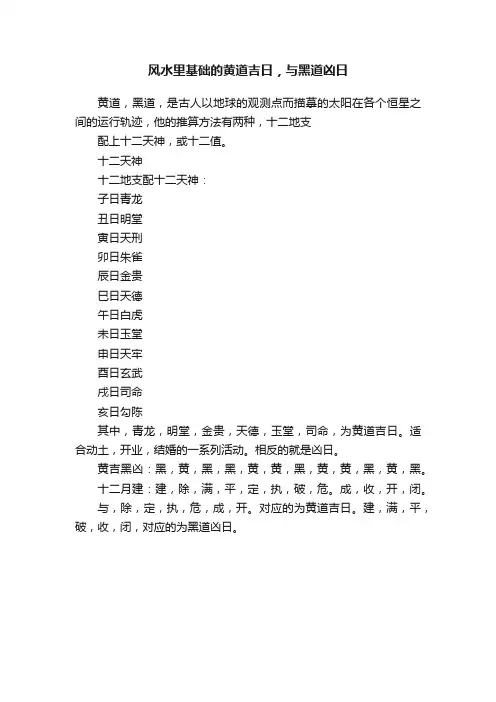 风水里基础的黄道吉日，与黑道凶日

黄道，黑道，是古人以地球的观测点而描摹的太阳在各个恒星之间的运行轨迹，他的推算方法有两种，十二地支

配上十二天神，或十二值。

十二天神

十二地支配十二天神：

子日青龙

丑日明堂

寅日天刑

卯日朱雀

辰日金贵

巳日天德

午日白虎

未日玉堂

申日天牢

酉日玄武

戌日司命

亥日勾陈

其中，青龙，明堂，金贵，天德，玉堂，司命，为黄道吉日。适合动土，开业，结婚的一系列活动。相反的就是凶日。

黄吉黑凶：黑，黄，黑，黑，黄，黄，黑，黄，黄，黑，黄，黑。

十二月建：建，除，满，平，定，执，破，危。成，收，开，闭。

与，除，定，执，危，成，开。对应的为黄道吉日。建，满，平，破，收，闭，对应的为黑道凶日。